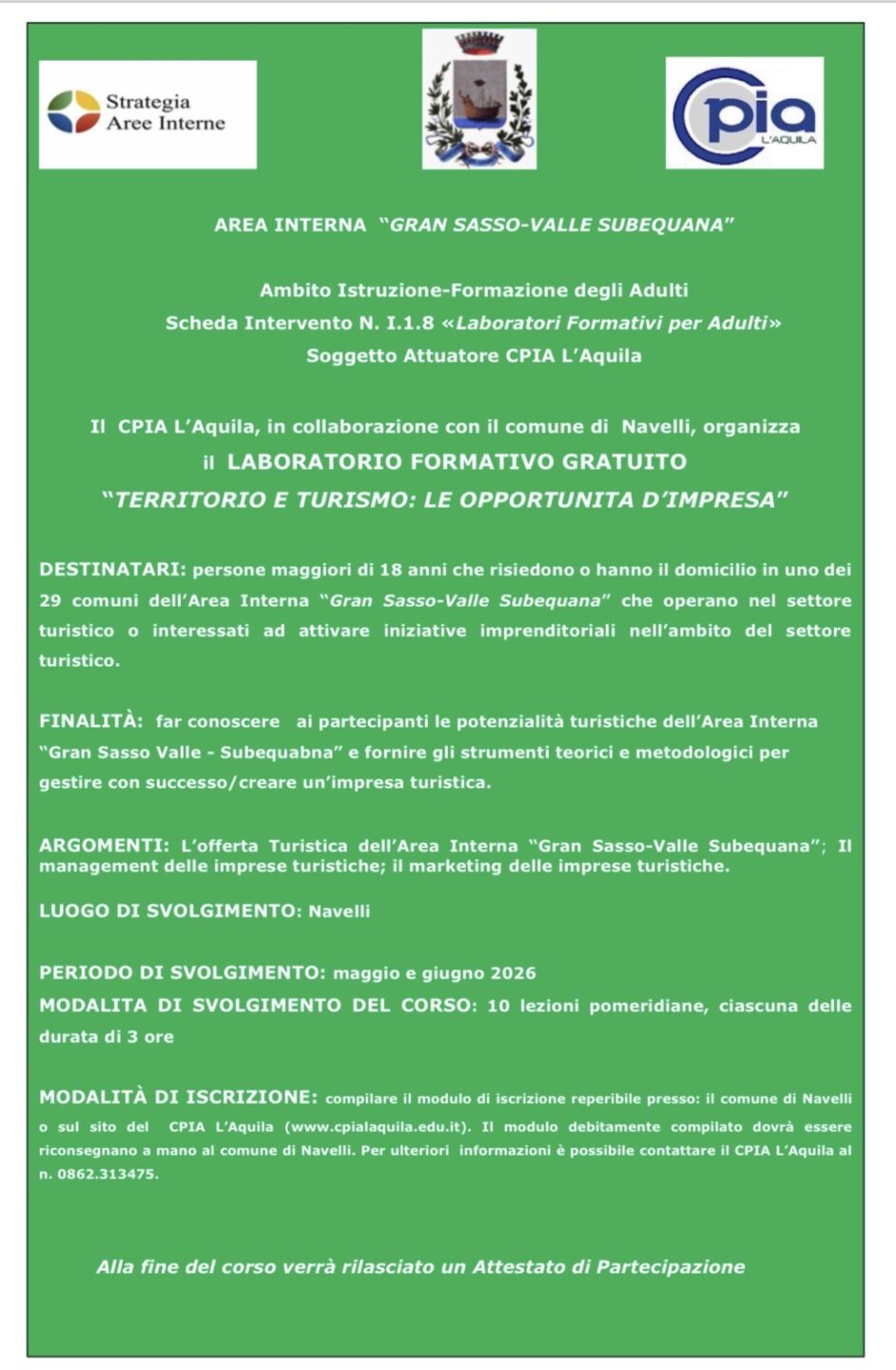 Strategia Aree Interne

Cpia L'AQUILA

AREA INTERNA "GRAN SASSO-VALLE SUBEQUANA"

Ambito Istruzione-Formazione degli Adulti
Scheda Intervento N. I.1.8 «Laboratori Formativi per Adulti»
Soggetto Attuatore CPIA L'Aquila

Il CPIA L'Aquila, in collaborazione con il comune di Navelli, organizza
il LABORATORIO FORMATIVO GRATUITO
"TERRITORIO E TURISMO: LE OPPORTUNITA D'IMPRESA"

DESTINATARI: persone maggiori di 18 anni che risiedono o hanno il domicilio in uno dei 29 comuni dell'Area Interna "Gran Sasso-Valle Subequana" che operano nel settore turistico o interessati ad attivare iniziative imprenditoriali nell'ambito del settore turistico.

FINALITÀ: far conoscere ai partecipanti le potenzialità turistiche dell'Area Interna "Gran Sasso Valle - Subequabna" e fornire gli strumenti teorici e metodologici per gestire con successo/creare un'impresa turistica.

ARGOMENTI: L'offerta Turistica dell'Area Interna "Gran Sasso-Valle Subequana"; Il management delle imprese turistiche; il marketing delle imprese turistiche.

LUOGO DI SVOLGIMENTO: Navelli

PERIODO DI SVOLGIMENTO: maggio e giugno 2026
MODALITA DI SVOLGIMENTO DEL CORSO: 10 lezioni pomeridiane, ciascuna delle durata di 3 ore

MODALITÀ DI ISCRIZIONE: compilare il modulo di iscrizione reperibile presso: il comune di Navelli o sul sito del CPIA L'Aquila (www.cpialaquila.edu.it). Il modulo debitamente compilato dovrà essere riconsegnano a mano al comune di Navelli. Per ulteriori informazioni è possibile contattare il CPIA L'Aquila al n. 0862.313475.

Alla fine del corso verrà rilasciato un Attestato di Partecipazione